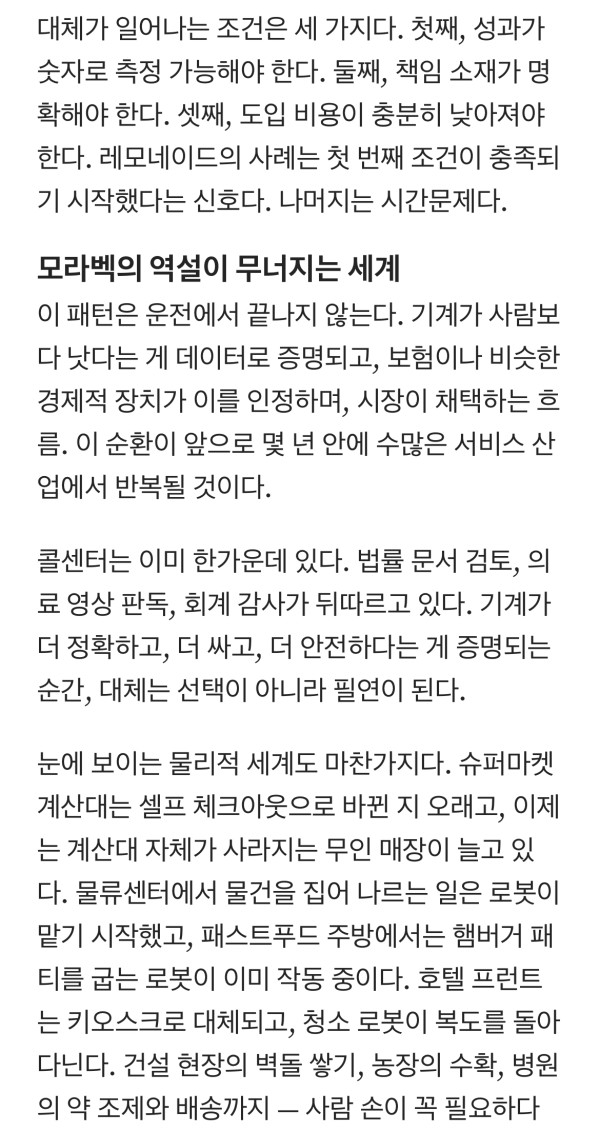 대체가 일어나는 조건은 세 가지다. 첫째, 성과가 숫자로 측정 가능해야 한다. 둘째, 책임 소재가 명확해야 한다. 셋째, 도입 비용이 충분히 낮아져야 한다. 레모네이드의 사례는 첫 번째 조건이 충족되기 시작했다는 신호다. 나머지는 시간문제다.

모라벡의 역설이 무너지는 세계

이 패턴은 운전에서 끝나지 않는다. 기계가 사람보다 낫다는 게 데이터로 증명되고, 보험이나 비슷한 경제적 장치가 이를 인정하며, 시장이 채택하는 흐름. 이 순환이 앞으로 몇 년 안에 수많은 서비스 산업에서 반복될 것이다.

콜센터는 이미 한가운데 있다. 법률 문서 검토, 의료 영상 판독, 회계 감사가 뒤따르고 있다. 기계가 더 정확하고, 더 싸고, 더 안전하다는 게 증명되는 순간, 대체는 선택이 아니라 필연이 된다.

눈에 보이는 물리적 세계도 마찬가지다. 슈퍼마켓 계산대는 셀프 체크아웃으로 바뀐 지 오래고, 이제는 계산대 자체가 사라지는 무인 매장이 늘고 있다. 물류센터에서 물건을 집어 나르는 일은 로봇이 맡기 시작했고, 패스트푸드 주방에서는 햄버거 패티를 굽는 로봇이 이미 작동 중이다. 호텔 프런트는 키오스크로 대체되고, 청소 로봇이 복도를 돌아다닌다. 건설 현장의 벽돌 쌓기, 농장의 수확, 병원의 약 조제와 배송까지 — 사람 손이 꼭 필요하다